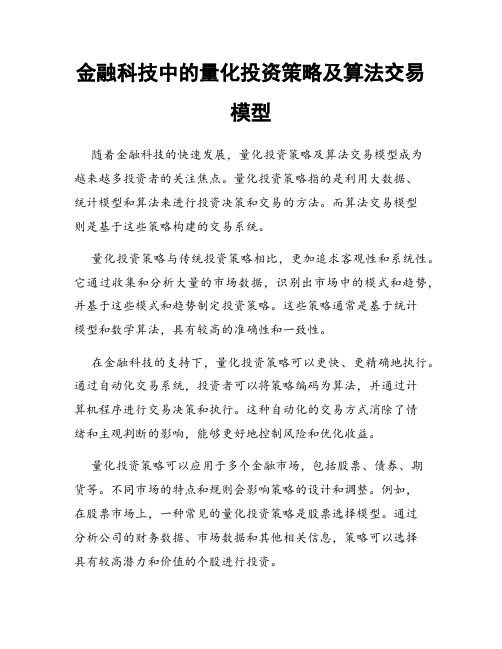 金融科技中的量化投资策略及算法交易模型

随着金融科技的快速发展，量化投资策略及算法交易模型成为越来越多投资者的关注焦点。量化投资策略指的是利用大数据、统计模型和算法来进行投资决策和交易的方法。而算法交易模型则是基于这些策略构建的交易系统。

量化投资策略与传统投资策略相比，更加追求客观性和系统性。它通过收集和分析大量的市场数据，识别出市场中的模式和趋势，并基于这些模式和趋势制定投资策略。这些策略通常是基于统计模型和数学算法，具有较高的准确性和一致性。

在金融科技的支持下，量化投资策略可以更快、更精确地执行。通过自动化交易系统，投资者可以将策略编码为算法，并通过计算机程序进行交易决策和执行。这种自动化的交易方式消除了情绪和主观判断的影响，能够更好地控制风险和优化收益。

量化投资策略可以应用于多个金融市场，包括股票、债券、期货等。不同市场的特点和规则会影响策略的设计和调整。例如，在股票市场上，一种常见的量化投资策略是股票选择模型。通过分析公司的财务数据、市场数据和其他相关信息，策略可以选择具有较高潜力和价值的个股进行投资。